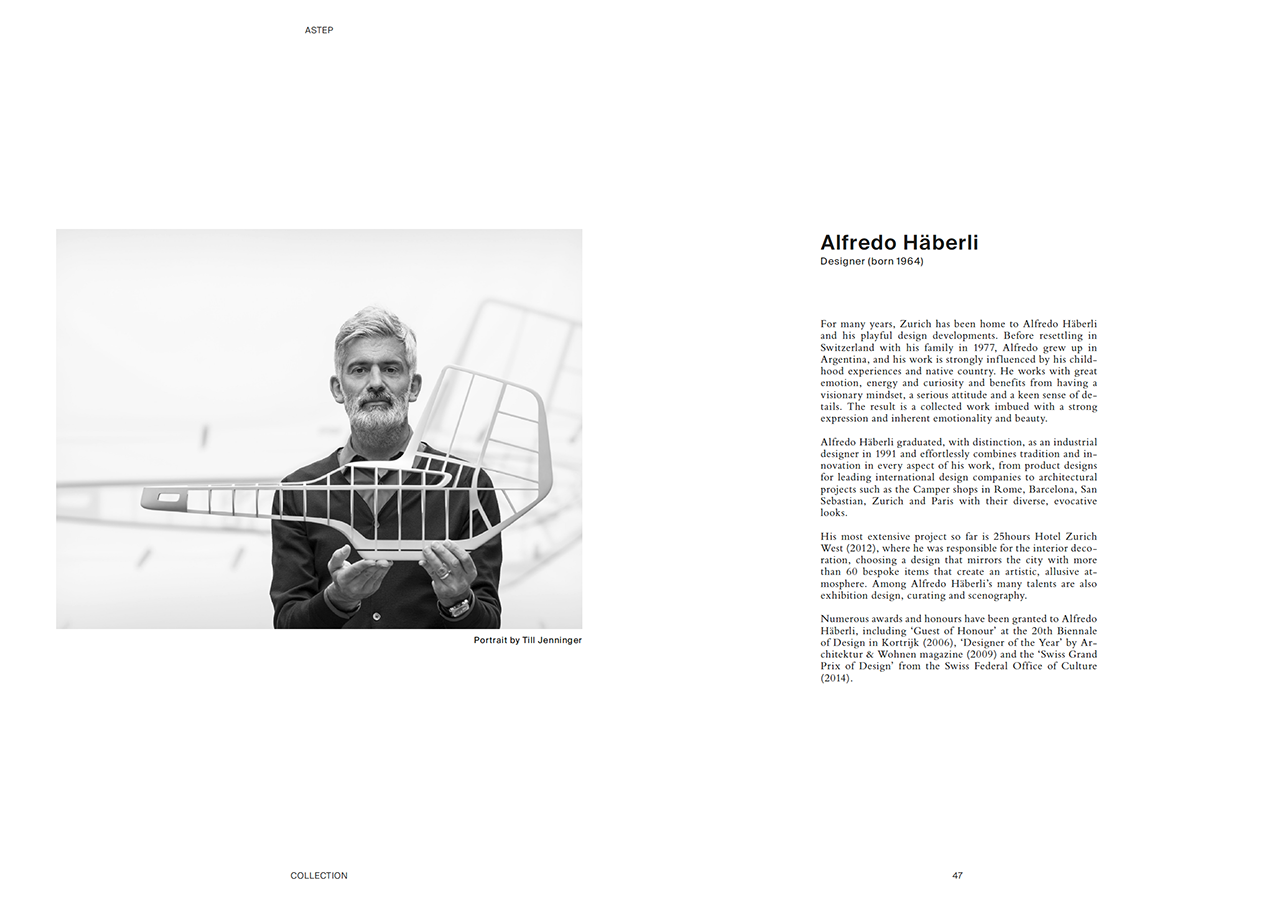 ASTEP

Portrait by Till Jenninger

Alfredo Häberli
Designer (born 1964)

For many years, Zurich has been home to Alfredo Häberli and his playful design developments. Before resettling in Switzerland with his family in 1977, Alfredo grew up in Argentina, and his work is strongly influenced by his childhood experiences and native country. He works with great emotion, energy and curiosity and benefits from having a visionary mindset, a serious attitude and a keen sense of details. The result is a collected work imbued with a strong expression and inherent emotionality and beauty.

Alfredo Häberli graduated, with distinction, as an industrial designer in 1991 and effortlessly combines tradition and innovation in every aspect of his work, from product designs for leading international design companies to architectural projects such as the Camper shops in Rome, Barcelona, San Sebastian, Zurich and Paris with their diverse, evocative looks.

His most extensive project so far is 25hours Hotel Zurich West (2012), where he was responsible for the interior decoration, choosing a design that mirrors the city with more than 60 bespoke items that create an artistic, allusive atmosphere. Among Alfredo Häberli's many talents are also exhibition design, curating and scenography.

Numerous awards and honours have been granted to Alfredo Häberli, including 'Guest of Honour' at the 20th Biennale of Design in Kortrijk (2006), 'Designer of the Year' by Architektur & Wohnen magazine (2009) and the 'Swiss Grand Prix of Design' from the Swiss Federal Office of Culture (2014).

COLLECTION

47